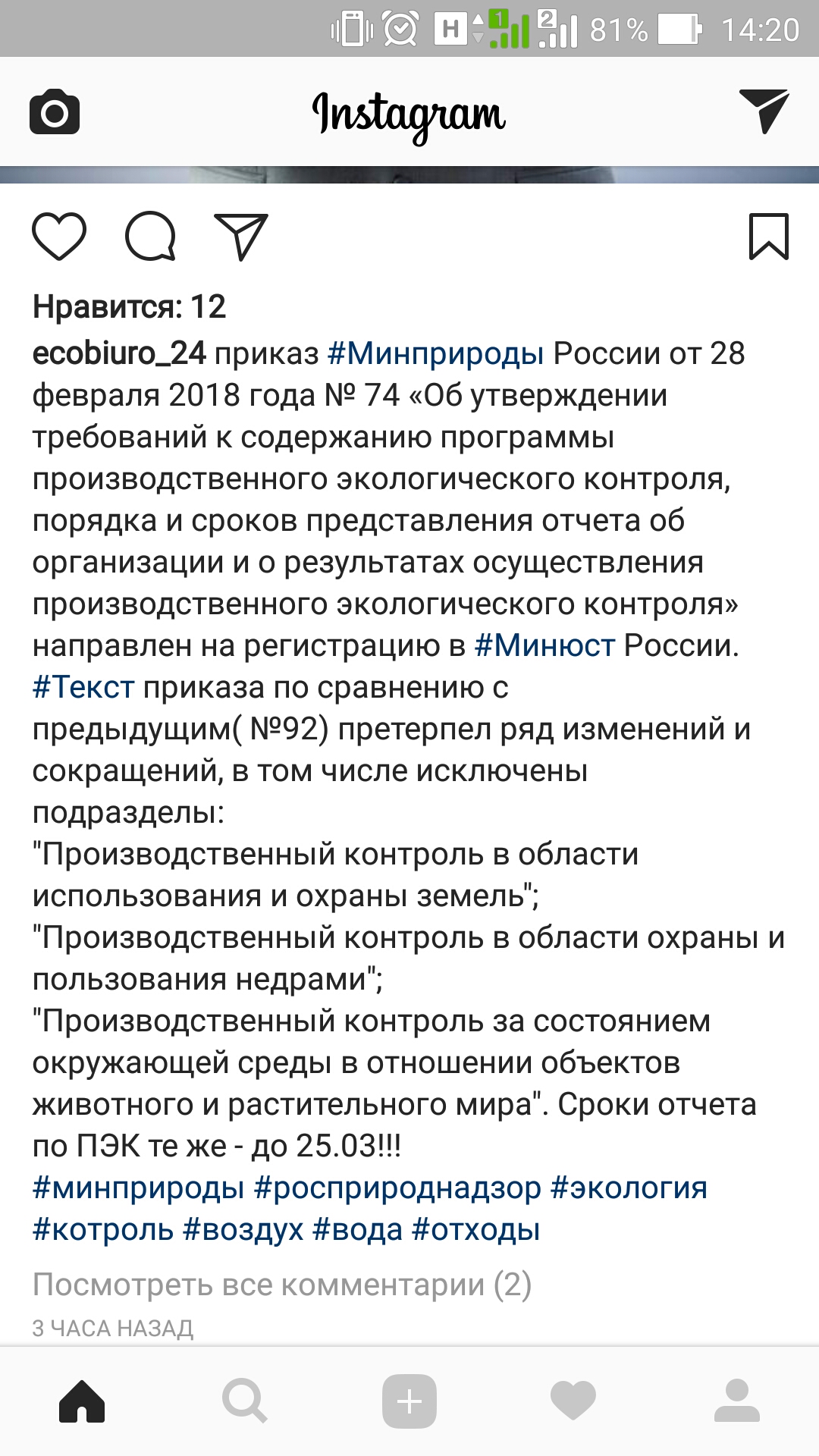 H 1 2 81% 14:20

Instagram

Нравится: 12

ecobiuro_24 приказ #Минприроды России от 28 февраля 2018 года № 74 «Об утверждении требований к содержанию программы производственного экологического контроля, порядка и сроков представления отчета об организации и о результатах осуществления производственного экологического контроля» направлен на регистрацию в #Минюст России. #Текст приказа по сравнению с предыдущим( №92) претерпел ряд изменений и сокращений, в том числе исключены подразделы:
"Производственный контроль в области использования и охраны земель";
"Производственный контроль в области охраны и пользования недрами";
"Производственный контроль за состоянием окружающей среды в отношении объектов животного и растительного мира". Сроки отчета по ПЭК те же - до 25.03!!!
#минприроды #росприроднадзор #экология #котроль #воздух #вода #отходы

Посмотреть все комментарии (2)

3 ЧАСА НАЗАД